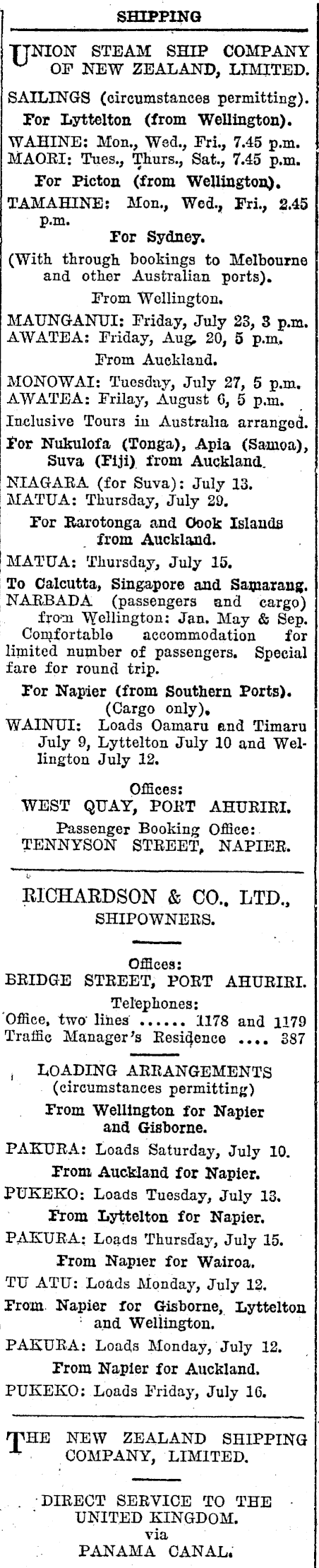 SHIPPING

UNION STEAM SHIP COMPANY OF NEW ZEALAND, LIMITED.

SAILINGS (circumstances permitting).

For Lyttelton (from Wellington).

WAHINE: Mon., Wed., Fri., 7.45 p.m.
MAORI: Tues., Thurs., Sat., 7.45 p.m.

For Picton (from Wellington).

TAMAHINE: Mon., Wed., Fri., 2.45 p.m.

For Sydney.

(With through bookings to Melbourne and other Australian ports).

From Wellington.

MAUNGANUI: Friday, July 23, 3 p.m.
AWATEA: Friday, Aug. 20, 5 p.m.

From Auckland.

MONOWAI: Tuesday, July 27, 5 p.m.
AWATEA: Friday, August 6, 5 p.m.

Inclusive Tours in Australia arranged.

For Nukulofa (Tonga), Apia (Samoa), Suva (Fiji) from Auckland.

NIAGARA (for Suva): July 13.
MATUA: Thursday, July 29.

For Rarotonga and Cook Islands from Auckland.

MATUA: Thursday, July 15.

To Calcutta, Singapore and Samarang.
NARBADA (passengers and cargo) from Wellington: Jan. May & Sep.
Comfortable accommodation for limited number of passengers. Special fare for round trip.

For Napier (from Southern Ports).
(Cargo only).

WAINUI: Loads Oamaru and Timaru July 9, Lyttelton July 10 and Wellington July 12.

Offices:
WEST QUAY, PORT AHURIRI.
Passenger Booking Office:
TENNYSON STREET, NAPIER.

RICHARDSON & CO., LTD.,
SHIPOWNERS.

Offices:
BRIDGE STREET, PORT AHURIRI.
Telephones:
Office, two lines ...... 1178 and 1179
Traffic Manager's Residence .... 387

LOADING ARRANGEMENTS
(circumstances permitting)

From Wellington for Napier and Gisborne.

PAKURA: Loads Saturday, July 10.

From Auckland for Napier.

PUKEKO: Loads Tuesday, July 13.

From Lyttelton for Napier.

PAKURA: Loads Thursday, July 15.

From Napier for Wairoa.

TU ATU: Loads Monday, July 12.

From Napier for Gisborne, Lyttelton and Wellington.

PAKURA: Loads Monday, July 12.

From Napier for Auckland.

PUKEKO: Loads Friday, July 16.

THE NEW ZEALAND SHIPPING COMPANY, LIMITED.

DIRECT SERVICE TO THE UNITED KINGDOM.
via
PANAMA CANAL.